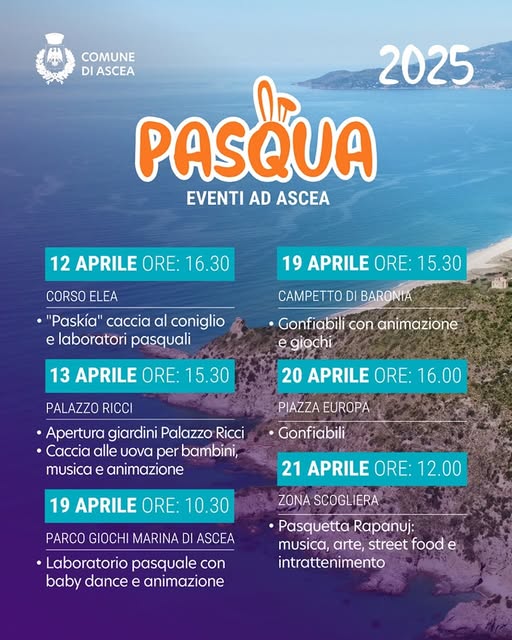 COMUNE DI ASCEA

2025

PASQUA

EVENTI AD ASCEA

12 APRILE ORE: 16.30

CORSO ELEA

• "Paskía" caccia al coniglio e laboratori pasquali

13 APRILE ORE: 15.30

PALAZZO RICCI

• Apertura giardini Palazzo Ricci
• Caccia alle uova per bambini, musica e animazione

19 APRILE ORE: 10.30

PARCO GIOCHI MARINA DI ASCEA

• Laboratorio pasquale con baby dance e animazione

19 APRILE ORE: 15.30

CAMPETTO DI BARONIA

• Gonfiabili con animazione e giochi

20 APRILE ORE: 16.00

PIAZZA EUROPA

• Gonfiabili

21 APRILE ORE: 12.00

ZONA SCOGLIERA

• Pasquetta Rapanuj: musica, arte, street food e intrattenimento